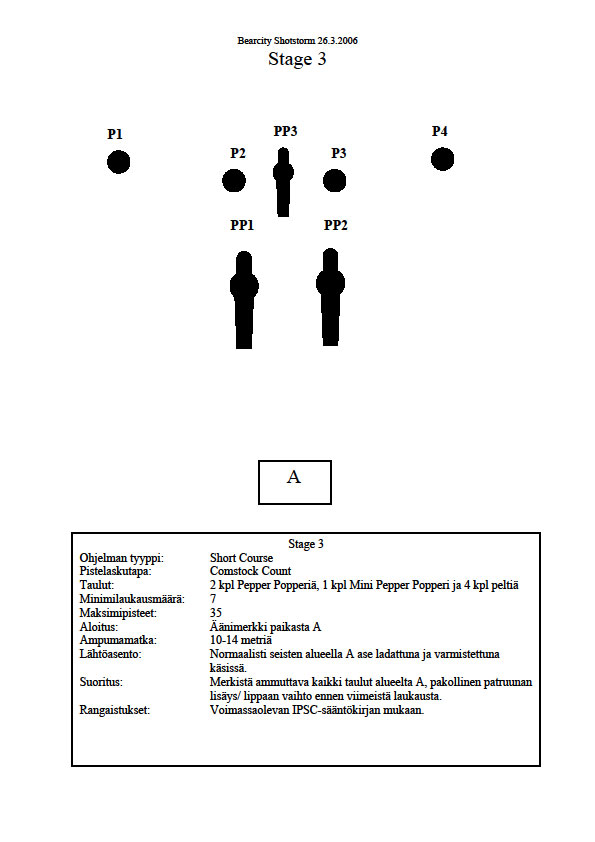 Bearcity Shotstorm 26.3.2006
Stage 3

P1

PP3

P4

P2

P3

PP1

PP2

A

Stage 3

| | |
|---|---|
| Ohjelman tyyppi: | Short Course |
| Pistelaskutapa: | Comstock Count |
| Taulut: | 2 kpl Pepper Popperiä, 1 kpl Mini Pepper Popperi ja 4 kpl peltiä |
| Minimilaukausmäärä: | 7 |
| Maksimipisteet: | 35 |
| Aloitus: | Äänimerkki paikasta A |
| Ampumamatka: | 10-14 metriä |
| Lähtöasento: | Normaalisti seisten alueella A ase ladattuna ja varmistettuna käsissä. |
| Suoritus: | Merkistä ammuttava kaikki taulut alueelta A, pakollinen patruunan lisäys/ lippaan vaihto ennen viimeistä laukausta. |
| Rangaistukset: | Voimassaolevan IPSC-sääntökirjan mukaan. |